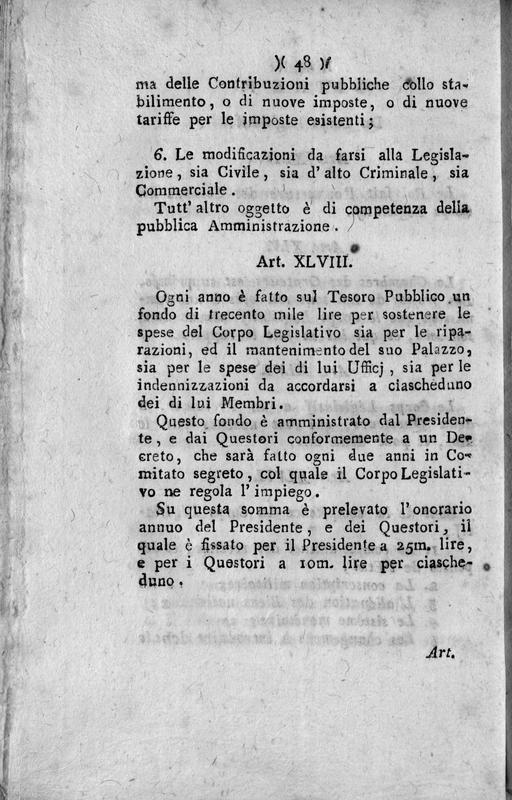 )( 48 )(

ma delle Contribuzioni pubbliche collo stabilimento, o di nuove imposte, o di nuove tariffe per le imposte esistenti;

6. Le modificazioni da farsi alla Legislazione, sia Civile, sia d' alto Criminale, sia Commerciale.

Tutt' altro oggetto è di competenza della pubblica Amministrazione.

Art. XLVIII.

Ogni anno è fatto sul Tesoro Pubblico un fondo di trecento mile lire per sostenere le spese del Corpo Legislativo sia per le riparazioni, ed il mantenimento del suo Palazzo, sia per le spese dei di lui Ufficj, sia per le indennizzazioni da accordarsi a ciascheduno dei di lui Membri.

Questo fondo è amministrato dal Presidente, e dai Questori conformemente a un Decreto, che sarà fatto ogni due anni in Comitato segreto, col quale il Corpo Legislativo ne regola l' impiego.

Su questa somma è prelevato l' onorario annuo del Presidente, e dei Questori, il quale è fissato per il Presidente a 25m. lire, e per i Questori a 10m. lire per ciascheduno.

Art.